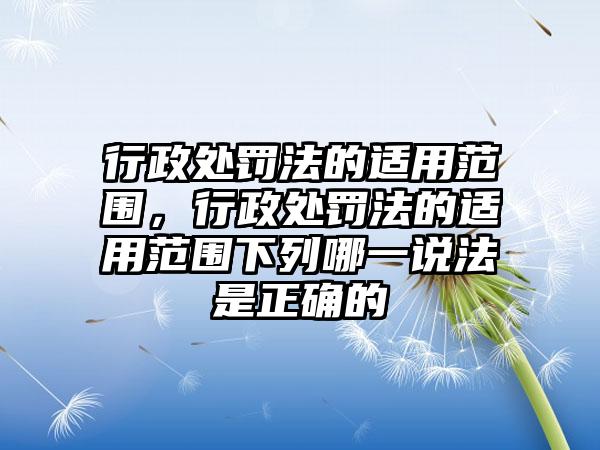 行政处罚法的适用范围，行政处罚法的适用范围下列哪一说法是正确的